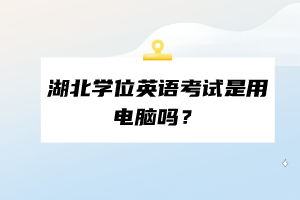 湖北学位英语考试是用电脑吗？